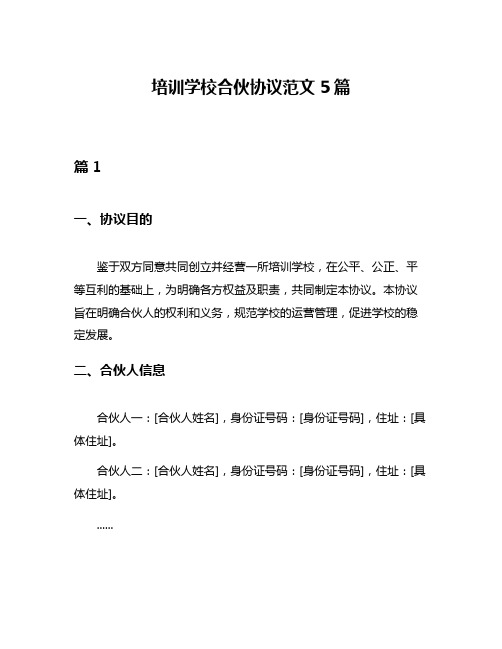 培训学校合伙协议范文 5 篇

篇 1

一、协议目的

鉴于双方同意共同创立并经营一所培训学校，在公平、公正、平等互利的基础上，为明确各方权益及职责，共同制定本协议。本协议旨在明确合伙人的权利和义务，规范学校的运营管理，促进学校的稳定发展。

二、合伙人信息

合伙人一：[合伙人姓名]，身份证号码：[身份证号码]，住址：[具体住址]。

合伙人二：[合伙人姓名]，身份证号码：[身份证号码]，住址：[具体住址]。

……